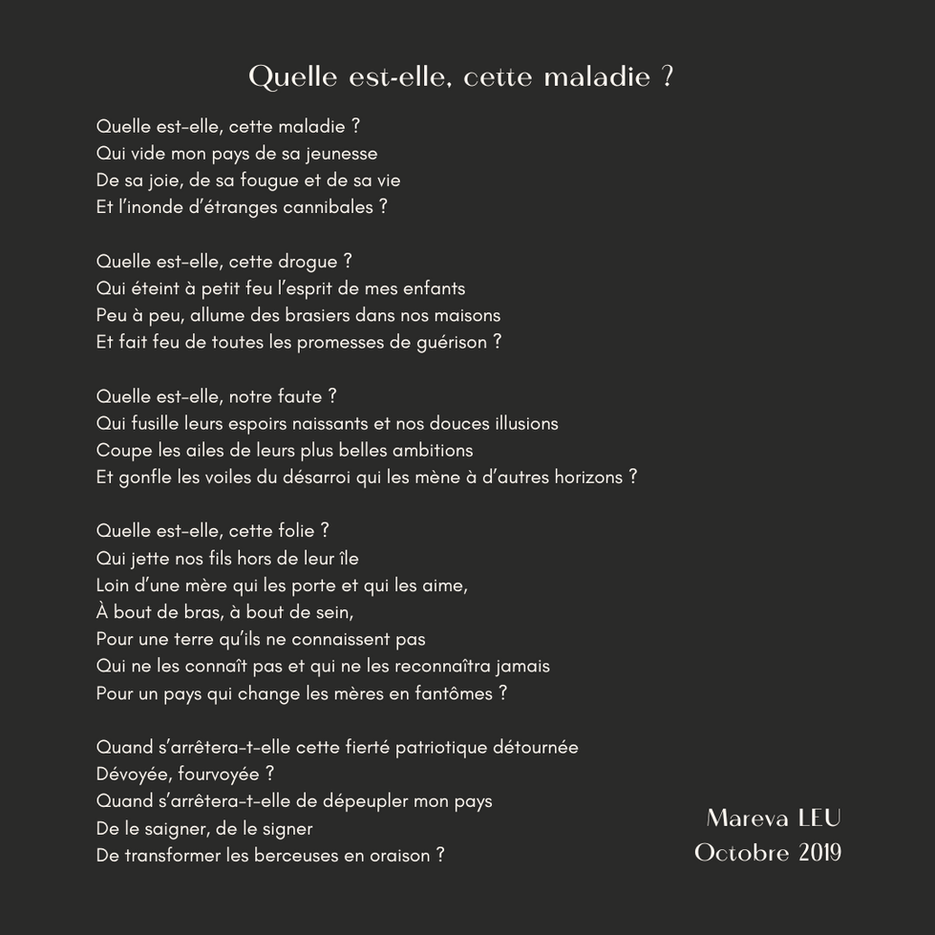 Quelle est-elle, cette maladie ?

Quelle est-elle, cette maladie ?
Qui vide mon pays de sa jeunesse
De sa joie, de sa fougue et de sa vie
Et l'inonde d'étranges cannibales ?

Quelle est-elle, cette drogue ?
Qui éteint à petit feu l'esprit de mes enfants
Peu à peu, allume des brasiers dans nos maisons
Et fait feu de toutes les promesses de guérison ?

Quelle est-elle, notre faute ?
Qui fusille leurs espoirs naissants et nos douces illusions
Coupe les ailes de leurs plus belles ambitions
Et gonfle les voiles du désarroi qui les mène à d'autres horizons ?

Quelle est-elle, cette folie ?
Qui jette nos fils hors de leur île
Loin d'une mère qui les porte et qui les aime,
À bout de bras, à bout de sein,
Pour une terre qu'ils ne connaissent pas
Qui ne les connaît pas et qui ne les reconnaîtra jamais
Pour un pays qui change les mères en fantômes ?

Quand s'arrêtera-t-elle cette fierté patriotique détournée
Dévoyée, fourvoyée ?
Quand s'arrêtera-t-elle de dépeupler mon pays
De le saigner, de le signer
De transformer les berceuses en oraison ?

Mareva LEU
Octobre 2019